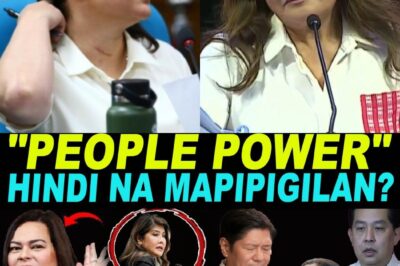 "PEOPLE POWER"
HINDI NA MAPIPIGILAN?